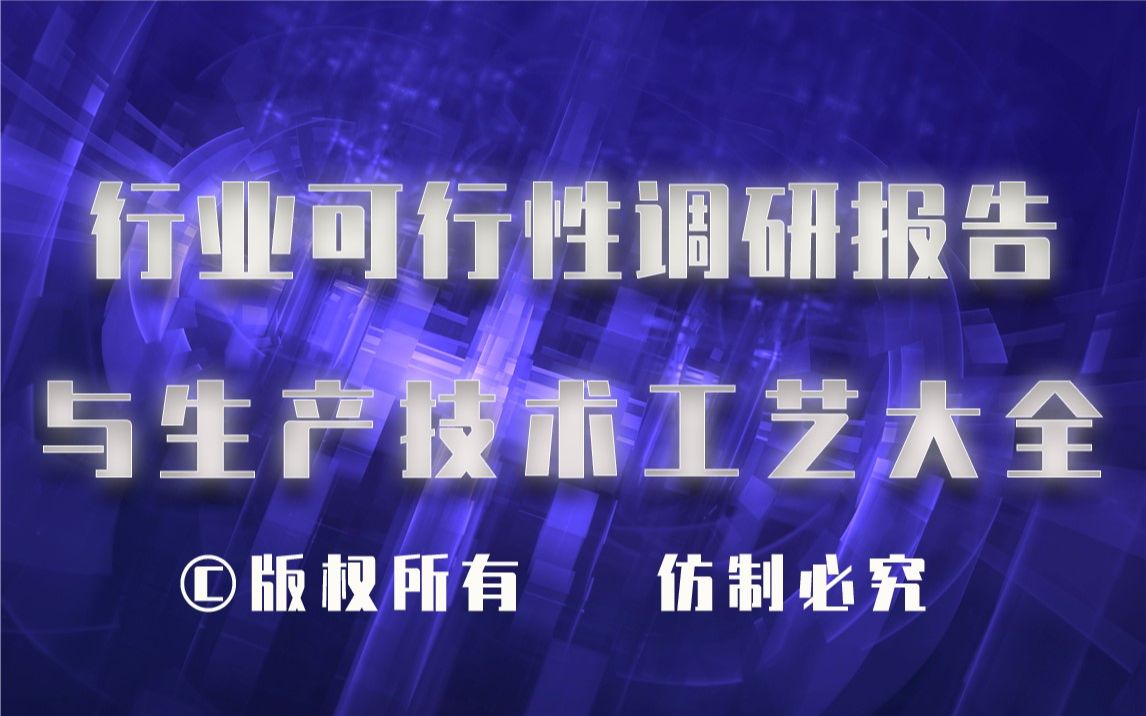 行业可行性调研报告
与生产技术工艺大全
©版权所有　仿制必究